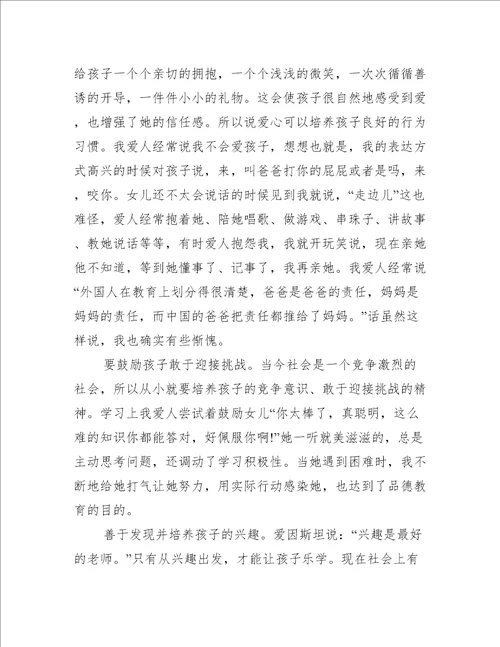 给孩子一个个亲切的拥抱，一个个浅浅的微笑，一次次循循善诱的开导，一件件小小的礼物。这会使孩子很自然地感受到爱，也增强了她的信任感。所以说爱心可以培养孩子良好的行为习惯。我爱人经常说我不会爱孩子，想想也就是，我的表达方式高兴的时候对孩子说，来，叫爸爸打你的屁屁或者是吗，来，咬你。女儿还不太会说话的时候见到我就说，“走边儿”这也难怪，爱人经常抱着她、陪她唱歌、做游戏、串珠子、讲故事、教她说话等等，有时爱人抱怨我，我就开玩笑说，现在亲她他不知道，等到她懂事了、记事了，我再亲她。我爱人经常说“外国人在教育上划分得很清楚，爸爸是爸爸的责任，妈妈是妈妈的责任，而中国的爸爸把责任都推给了妈妈。”话虽然这样说，我也确实有些惭愧。

要鼓励孩子敢于迎接挑战。当今社会是一个竞争激烈的社会，所以从小就要培养孩子的竞争意识、敢于迎接挑战的精神。学习上我爱人尝试着鼓励女儿“你太棒了，真聪明，这么难的知识你都能答对，好佩服你啊!”她一听就美滋滋的，总是主动思考问题，还调动了学习积极性。当她遇到困难时，我不断地给她打气让她努力，用实际行动感染她，也达到了品德教育的目的。

善于发现并培养孩子的兴趣。爱因斯坦说：“兴趣是最好的老师。”只有从兴趣出发，才能让孩子乐学。现在社会上有